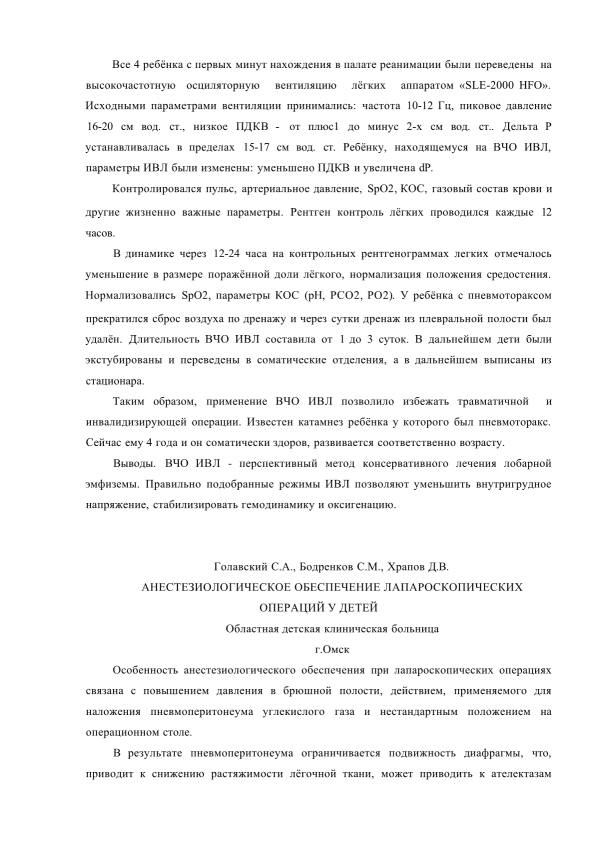 Все 4 ребёнка с первых минут нахождения в палате реанимации были переведены на высокочастотную осциляторную вентиляцию лёгких аппаратом «SLE-2000 HFO». Исходными параметрами вентиляции принимались: частота 10-12 Гц, пиковое давление 16-20 см вод. ст., низкое ПДКВ - от плюс1 до минус 2-х см вод. ст.. Дельта Р устанавливалась в пределах 15-17 см вод. ст. Ребёнку, находящемуся на ВЧО ИВЛ, параметры ИВЛ были изменены: уменьшено ПДКВ и увеличена dP.

Контролировался пульс, артериальное давление, SpO2, КОС, газовый состав крови и другие жизненно важные параметры. Рентген контроль лёгких проводился каждые 12 часов.

В динамике через 12-24 часа на контрольных рентгенограммах легких отмечалось уменьшение в размере поражённой доли лёгкого, нормализация положения средостения. Нормализовались SpO2, параметры КОС (pH, PCO2, PO2). У ребёнка с пневмотораксом прекратился сброс воздуха по дренажу и через сутки дренаж из плевральной полости был удалён. Длительность ВЧО ИВЛ составила от 1 до 3 суток. В дальнейшем дети были экстубированы и переведены в соматические отделения, а в дальнейшем выписаны из стационара.

Таким образом, применение ВЧО ИВЛ позволило избежать травматичной и инвалидизирующей операции. Известен катамнез ребёнка у которого был пневмоторакс. Сейчас ему 4 года и он соматически здоров, развивается соответственно возрасту.

Выводы. ВЧО ИВЛ - перспективный метод консервативного лечения лобарной эмфиземы. Правильно подобранные режимы ИВЛ позволяют уменьшить внутригрудное напряжение, стабилизировать гемодинамику и оксигенацию.

Голавский С.А., Бодренков С.М., Храпов Д.В.
АНЕСТЕЗИОЛОГИЧЕСКОЕ ОБЕСПЕЧЕНИЕ ЛАПАРОСКОПИЧЕСКИХ ОПЕРАЦИЙ У ДЕТЕЙ
Областная детская клиническая больница
г.Омск

Особенность анестезиологического обеспечения при лапароскопических операциях связана с повышением давления в брюшной полости, действием, применяемого для наложения пневмоперитонеума углекислого газа и нестандартным положением на операционном столе.

В результате пневмоперитонеума ограничивается подвижность диафрагмы, что, приводит к снижению растяжимости лёгочной ткани, может приводить к ателектазам